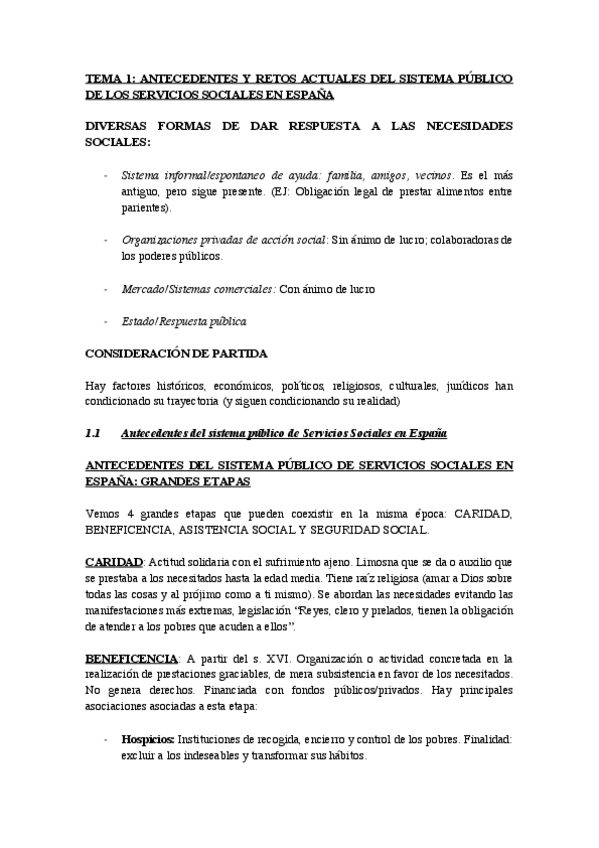 TEMA 1: ANTECEDENTES Y RETOS ACTUALES DEL SISTEMA PÚBLICO DE LOS SERVICIOS SOCIALES EN ESPAÑA

DIVERSAS FORMAS DE DAR RESPUESTA A LAS NECESIDADES SOCIALES:

- Sistema informal/espontaneo de ayuda: familia, amigos, vecinos. Es el más antiguo, pero sigue presente. (EJ: Obligación legal de prestar alimentos entre parientes).

- Organizaciones privadas de acción social: Sin ánimo de lucro; colaboradoras de los poderes públicos.

- Mercado/Sistemas comerciales: Con ánimo de lucro

- Estado/Respuesta pública

CONSIDERACIÓN DE PARTIDA

Hay factores históricos, económicos, políticos, religiosos, culturales, jurídicos han condicionado su trayectoria (y siguen condicionando su realidad)

1.1 Antecedentes del sistema público de Servicios Sociales en España

ANTECEDENTES DEL SISTEMA PÚBLICO DE SERVICIOS SOCIALES EN ESPAÑA: GRANDES ETAPAS

Vemos 4 grandes etapas que pueden coexistir en la misma época: CARIDAD, BENEFICENCIA, ASISTENCIA SOCIAL Y SEGURIDAD SOCIAL.

CARIDAD: Actitud solidaria con el sufrimiento ajeno. Limosna que se da o auxilio que se prestaba a los necesitados hasta la edad media. Tiene raíz religiosa (amar a Dios sobre todas las cosas y al prójimo como a ti mismo). Se abordan las necesidades evitando las manifestaciones más extremas, legislación "Reyes, clero y prelados, tienen la obligación de atender a los pobres que acuden a ellos".

BENEFICENCIA: A partir del s. XVI. Organización o actividad concretada en la realización de prestaciones graciables, de mera subsistencia en favor de los necesitados. No genera derechos. Financiada con fondos públicos/privados. Hay principales asociaciones asociadas a esta etapa:

- Hospicios: Instituciones de recogida, encierro y control de los pobres. Finalidad: excluir a los indeseables y transformar sus hábitos.